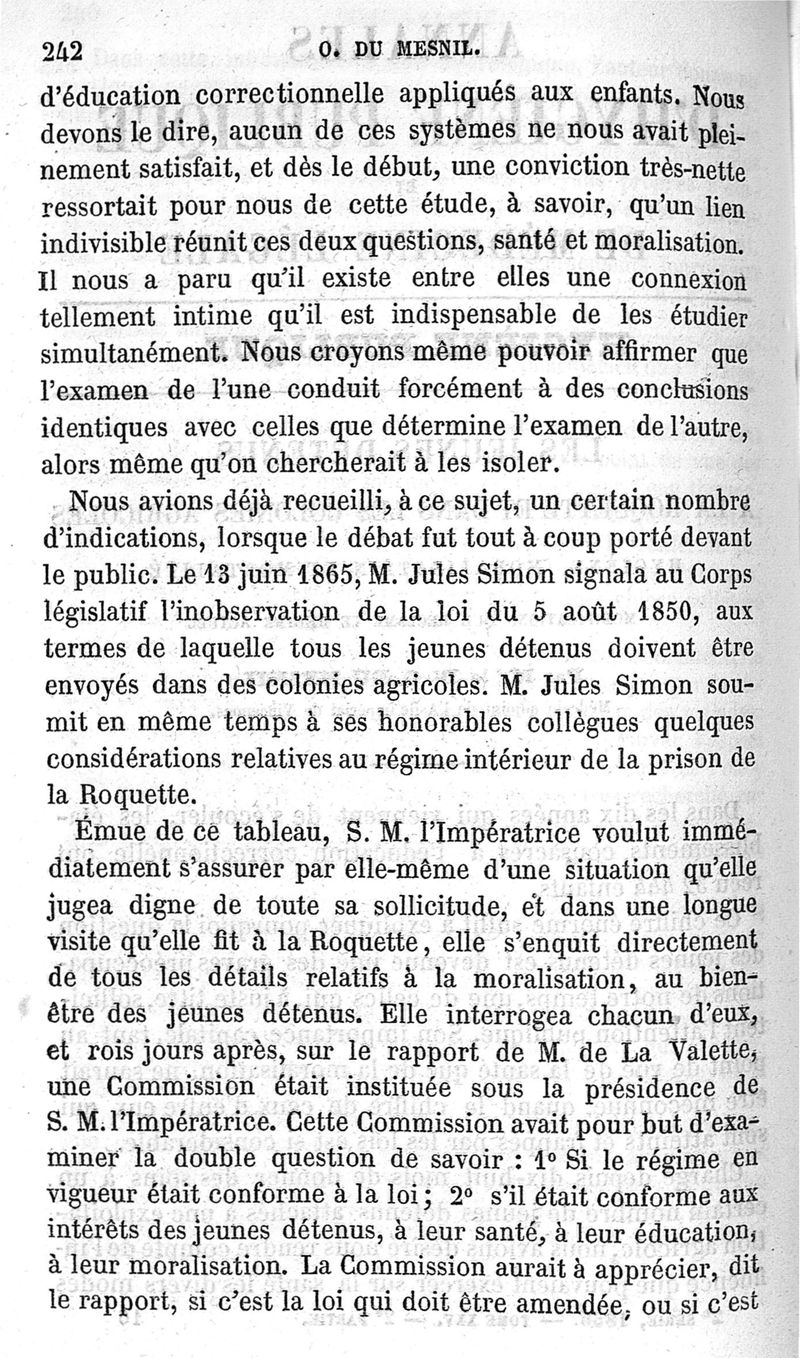 242 O. DU MESNIL.

d'éducation correctionnelle appliqués aux enfants. Nous devons le dire, aucun de ces systèmes ne nous avait pleinement satisfait, et dès le début, une conviction très-nette ressortait pour nous de cette étude, à savoir, qu'un lien indivisible réunit ces deux questions, santé et moralisation. Il nous a paru qu'il existe entre elles une connexion tellement intime qu'il est indispensable de les étudier simultanément. Nous croyons même pouvoir affirmer que l'examen de l'une conduit forcément à des conclusions identiques avec celles que détermine l'examen de l'autre, alors même qu'on chercherait à les isoler.

Nous avions déjà recueilli, à ce sujet, un certain nombre d'indications, lorsque le débat fut tout à coup porté devant le public. Le 13 juin 1865, M. Jules Simon signala au Corps législatif l'inobservation de la loi du 5 août 1850, aux termes de laquelle tous les jeunes détenus doivent être envoyés dans des colonies agricoles. M. Jules Simon soumit en même temps à ses honorables collègues quelques considérations relatives au régime intérieur de la prison de la Roquette.

Émue de ce tableau, S. M. l'Impératrice voulut immédiatement s'assurer par elle-même d'une situation qu'elle jugea digne de toute sa sollicitude, et dans une longue visite qu'elle fit à la Roquette, elle s'enquit directement de tous les détails relatifs à la moralisation, au bien-être des jeunes détenus. Elle interrogea chacun d'eux, et rois jours après, sur le rapport de M. de La Valette, une Commission était instituée sous la présidence de S. M. l'Impératrice. Cette Commission avait pour but d'examiner la double question de savoir : 1° Si le régime en vigueur était conforme à la loi ; 2° s'il était conforme aux intérêts des jeunes détenus, à leur santé, à leur éducation, à leur moralisation. La Commission aurait à apprécier, dit le rapport, si c'est la loi qui doit être amendée, ou si c'est